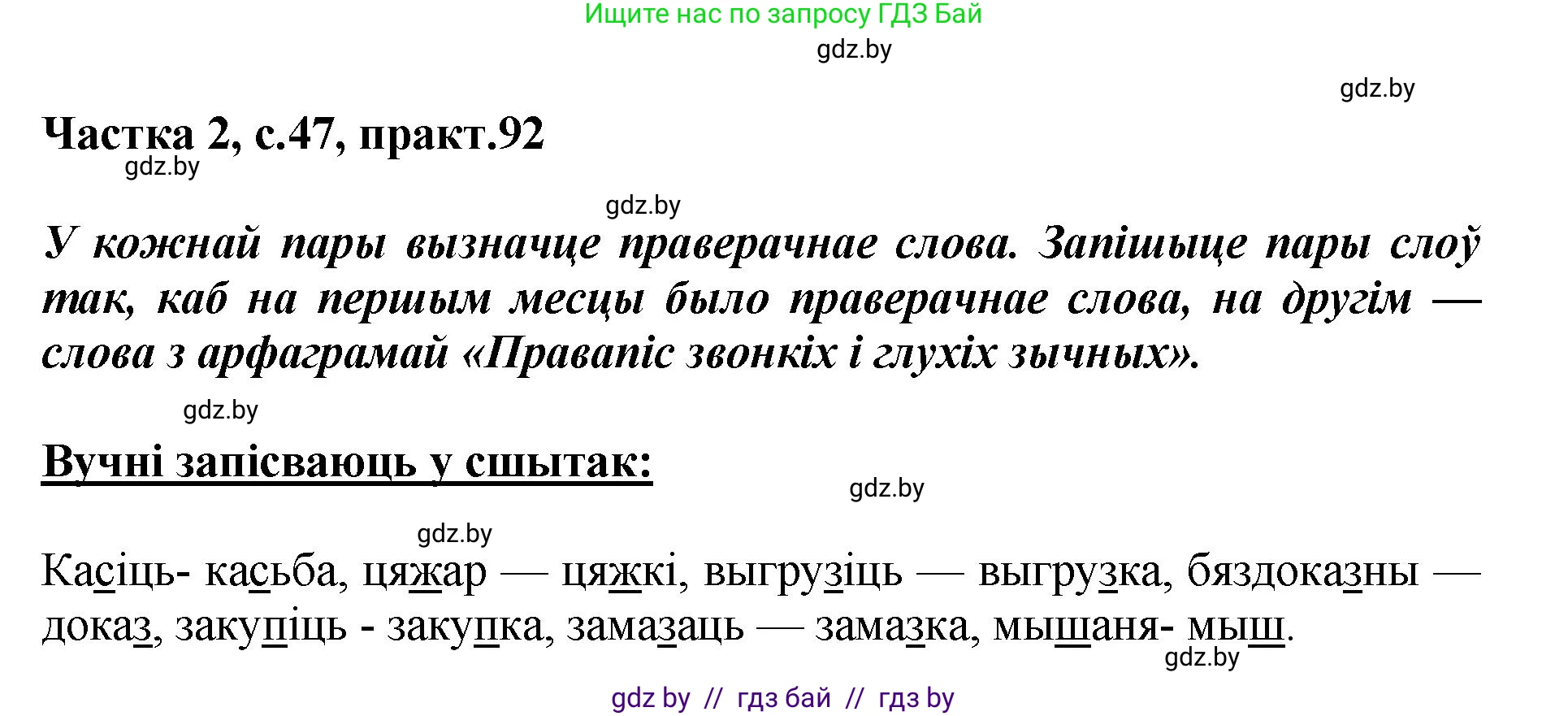 Ищите нас по запросу ГДЗ Бай

gdz.by

gdz.by

Частка 2, с.47, практ.92

gdz.by

gdz.by

У кожнай пары вызначце праверачнае слова. Запішыце пары слоў так, каб на першым месцы было праверачнае слова, на другім — слова з арфаграмай «Правапіс звонкіх і глухіх зычных».

gdz.by

Вучні запісваюць у сшытак:

gdz.by

gdz.by

Касіць- касьба, цяжар — цяжкі, выгрузіць — выгрузка, бяздоказны — доказ, закупіць - закупка, замазаць — замазка, мышаня- мыш.

gdz.by

gdz by // гдз бай // гдз by